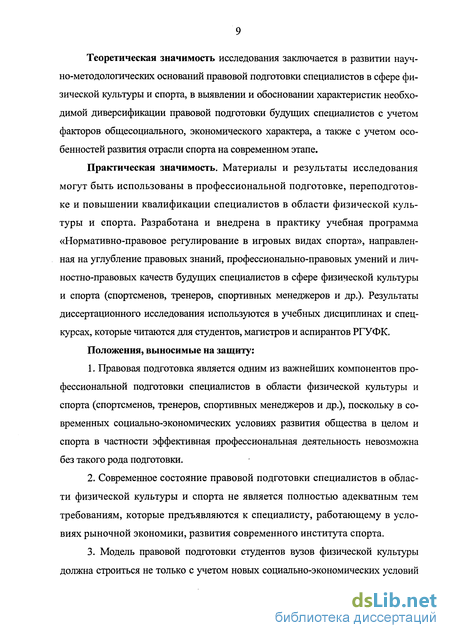 9

Теоретическая значимость исследования заключается в развитии научно-методологических оснований правовой подготовки специалистов в сфере физической культуры и спорта, в выявлении и обосновании характеристик необходимой диверсификации правовой подготовки будущих специалистов с учетом факторов общесоциального, экономического характера, а также с учетом особенностей развития отрасли спорта на современном этапе.

Практическая значимость. Материалы и результаты исследования могут быть использованы в профессиональной подготовке, переподготовке и повышении квалификации специалистов в области физической культуры и спорта. Разработана и внедрена в практику учебная программа «Нормативно-правовое регулирование в игровых видах спорта», направленная на углубление правовых знаний, профессионально-правовых умений и личностно-правовых качеств будущих специалистов в сфере физической культуры и спорта (спортсменов, тренеров, спортивных менеджеров и др.). Результаты диссертационного исследования используются в учебных дисциплинах и спецкурсах, которые читаются для студентов, магистров и аспирантов РГУФК.

Положения, выносимые на защиту:

1. Правовая подготовка является одним из важнейших компонентов профессиональной подготовки специалистов в области физической культуры и спорта (спортсменов, тренеров, спортивных менеджеров и др.), поскольку в современных социально-экономических условиях развития общества в целом и спорта в частности эффективная профессиональная деятельность невозможна без такого рода подготовки.

2. Современное состояние правовой подготовки специалистов в области физической культуры и спорта не является полностью адекватным тем требованиям, которые предъявляются к специалисту, работающему в условиях рыночной экономики, развития современного института спорта.

3. Модель правовой подготовки студентов вузов физической культуры должна строиться не только с учетом новых социально-экономических условий

dsLib.net
библиотека диссертаций